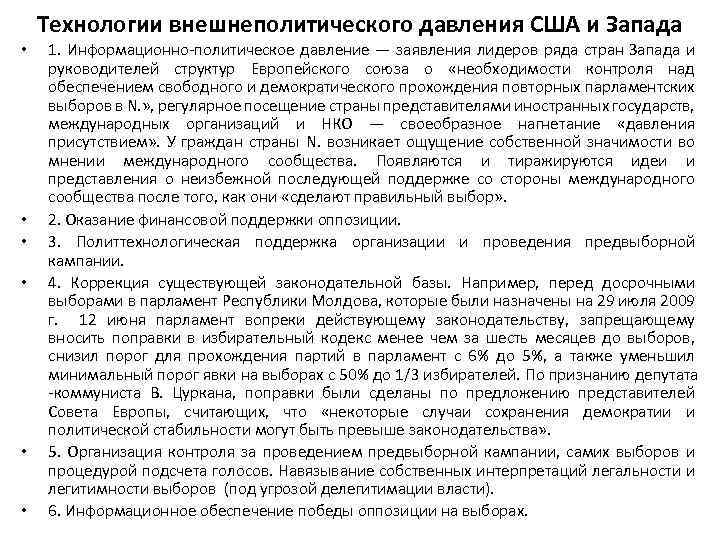 Технологии внешнеполитического давления США и Запада

• 1. Информационно-политическое давление — заявления лидеров ряда стран Запада и руководителей структур Европейского союза о «необходимости контроля над обеспечением свободного и демократического прохождения повторных парламентских выборов в N.», регулярное посещение страны представителями иностранных государств, международных организаций и НКО — своеобразное нагнетание «давления присутствием». У граждан страны N. возникает ощущение собственной значимости во мнении международного сообщества. Появляются и тиражируются идеи и представления о неизбежной последующей поддержке со стороны международного сообщества после того, как они «сделают правильный выбор».

• 2. Оказание финансовой поддержки оппозиции.

• 3. Политтехнологическая поддержка организации и проведения предвыборной кампании.

• 4. Коррекция существующей законодательной базы. Например, перед досрочными выборами в парламент Республики Молдова, которые были назначены на 29 июля 2009 г. 12 июня парламент вопреки действующему законодательству, запрещающему вносить поправки в избирательный кодекс менее чем за шесть месяцев до выборов, снизил порог для прохождения партий в парламент с 6% до 5%, а также уменьшил минимальный порог явки на выборах с 50% до 1/3 избирателей. По признанию депутата -коммуниста В. Цуркана, поправки были сделаны по предложению представителей Совета Европы, считающих, что «некоторые случаи сохранения демократии и политической стабильности могут быть превыше законодательства».

• 5. Организация контроля за проведением предвыборной кампании, самих выборов и процедурой подсчета голосов. Навязывание собственных интерпретаций легальности и легитимности выборов (под угрозой делегитимации власти).

• 6. Информационное обеспечение победы оппозиции на выборах.